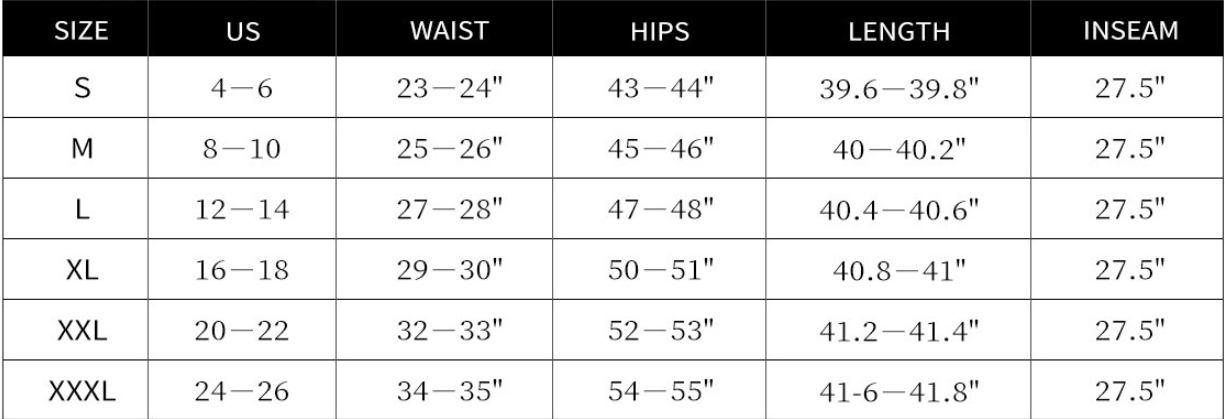 | SIZE | US | WAIST | HIPS | LENGTH | INSEAM |
|---|---|---|---|---|---|
| S | 4—6 | 23—24" | 43—44" | 39.6—39.8" | 27.5" |
| M | 8—10 | 25—26" | 45—46" | 40—40.2" | 27.5" |
| L | 12—14 | 27—28" | 47—48" | 40.4—40.6" | 27.5" |
| XL | 16—18 | 29—30" | 50—51" | 40.8—41" | 27.5" |
| XXL | 20—22 | 32—33" | 52—53" | 41.2—41.4" | 27.5" |
| XXXL | 24—26 | 34—35" | 54—55" | 41-6—41.8" | 27.5" |